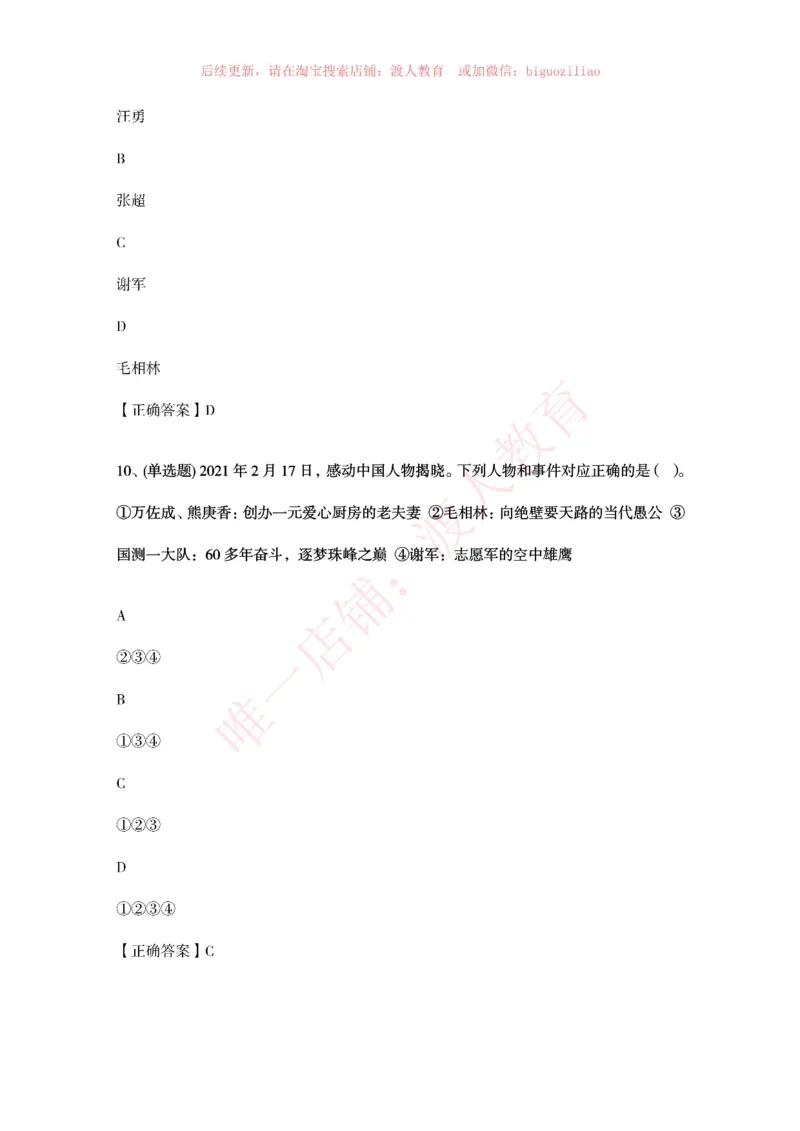 后续更新，请在淘宝搜索店铺：渡人教育　或加微信：biguoziliao

汪勇

B

张超

C

谢军

D

毛相林

【正确答案】D

10、(单选题) 2021 年 2 月 17 日，感动中国人物揭晓。下列人物和事件对应正确的是（　）。①万佐成、熊庚香：创办一元爱心厨房的老夫妻 ②毛相林：向绝壁要天路的当代愚公 ③国测一大队：60 多年奋斗，逐梦珠峰之巅 ④谢军：志愿军的空中雄鹰

A

②③④

B

①③④

C

①②③

D

①②③④

【正确答案】C

唯一店铺：渡人教育